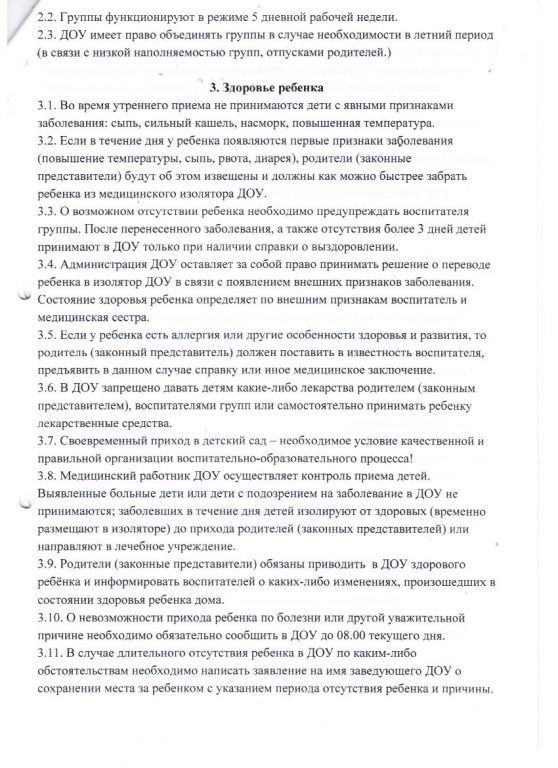 2.2. Группы функционируют в режиме 5 дневной рабочей недели.
2.3. ДОУ имеет право объединять группы в случае необходимости в летний период (в связи с низкой наполняемостью групп, отпусками родителей.)

3. Здоровье ребенка

3.1. Во время утреннего приема не принимаются дети с явными признаками заболевания: сыпь, сильный кашель, насморк, повышенная температура.
3.2. Если в течение дня у ребенка появляются первые признаки заболевания (повышение температуры, сыпь, рвота, диарея), родители (законные представители) будут об этом извещены и должны как можно быстрее забрать ребенка из медицинского изолятора ДОУ.
3.3. О возможном отсутствии ребенка необходимо предупреждать воспитателя группы. После перенесенного заболевания, а также отсутствия более 3 дней детей принимают в ДОУ только при наличии справки о выздоровлении.
3.4. Администрация ДОУ оставляет за собой право принимать решение о переводе ребенка в изолятор ДОУ в связи с появлением внешних признаков заболевания. Состояние здоровья ребенка определяет по внешним признакам воспитатель и медицинская сестра.
3.5. Если у ребенка есть аллергия или другие особенности здоровья и развития, то родитель (законный представитель) должен поставить в известность воспитателя, предъявить в данном случае справку или иное медицинское заключение.
3.6. В ДОУ запрещено давать детям какие-либо лекарства родителем (законным представителем), воспитателями групп или самостоятельно принимать ребенку лекарственные средства.
3.7. Своевременный приход в детский сад – необходимое условие качественной и правильной организации воспитательно-образовательного процесса!
3.8. Медицинский работник ДОУ осуществляет контроль приема детей. Выявленные больные дети или дети с подозрением на заболевание в ДОУ не принимаются; заболевших в течение дня детей изолируют от здоровых (временно размещают в изоляторе) до прихода родителей (законных представителей) или направляют в лечебное учреждение.
3.9. Родители (законные представители) обязаны приводить в ДОУ здорового ребёнка и информировать воспитателей о каких-либо изменениях, произошедших в состоянии здоровья ребенка дома.
3.10. О невозможности прихода ребенка по болезни или другой уважительной причине необходимо обязательно сообщить в ДОУ до 08.00 текущего дня.
3.11. В случае длительного отсутствия ребенка в ДОУ по каким-либо обстоятельствам необходимо написать заявление на имя заведующего ДОУ о сохранении места за ребенком с указанием периода отсутствия ребенка и причины.